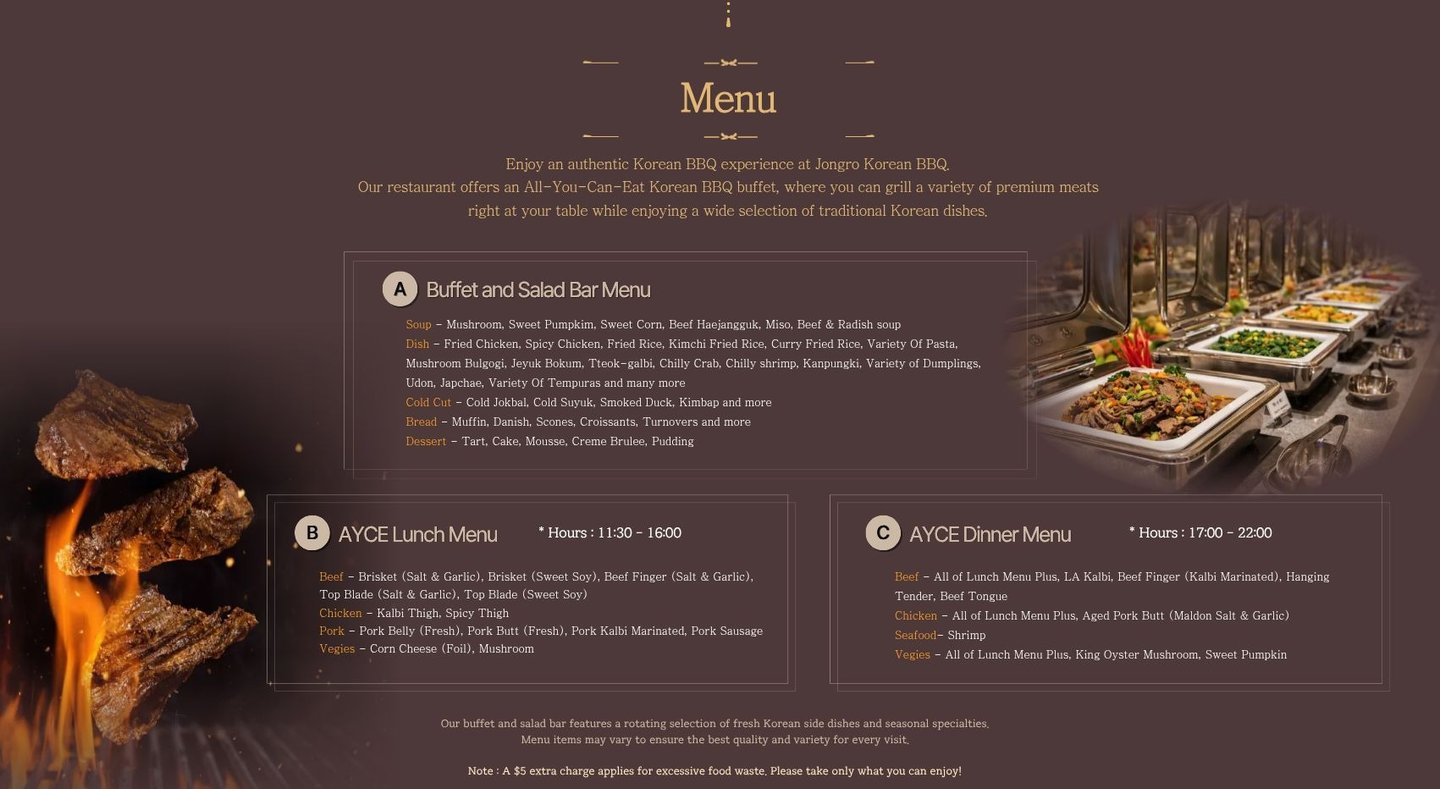 Menu

Enjoy an authentic Korean BBQ experience at Jongro Korean BBQ. Our restaurant offers an All-You-Can-Eat Korean BBQ buffet, where you can grill a variety of premium meats right at your table while enjoying a wide selection of traditional Korean dishes.

A Buffet and Salad Bar Menu

Soup - Mushroom, Sweet Pumpkim, Sweet Corn, Beef Haejangguk, Miso, Beef & Radish soup
Dish - Fried Chicken, Spicy Chicken, Fried Rice, Kimchi Fried Rice, Curry Fried Rice, Variety Of Pasta, Mushroom Bulgogi, Jeyuk Bokum, Tteok-galbi, Chilly Crab, Chilly shrimp, Kanpungki, Variety of Dumplings, Udon, Japchae, Variety Of Tempuras and many more
Cold Cut - Cold Jokbal, Cold Suyuk, Smoked Duck, Kimbap and more
Bread - Muffin, Danish, Scones, Croissants, Turnovers and more
Dessert - Tart, Cake, Mousse, Creme Brulee, Pudding

B AYCE Lunch Menu * Hours : 11:30 - 16:00

Beef - Brisket (Salt & Garlic), Brisket (Sweet Soy), Beef Finger (Salt & Garlic), Top Blade (Salt & Garlic), Top Blade (Sweet Soy)
Chicken - Kalbi Thigh, Spicy Thigh
Pork - Pork Belly (Fresh), Pork Butt (Fresh), Pork Kalbi Marinated, Pork Sausage
Vegies - Corn Cheese (Foil), Mushroom

C AYCE Dinner Menu * Hours : 17:00 - 22:00

Beef - All of Lunch Menu Plus, LA Kalbi, Beef Finger (Kalbi Marinated), Hanging Tender, Beef Tongue
Chicken - All of Lunch Menu Plus, Aged Pork Butt (Maldon Salt & Garlic)
Seafood- Shrimp
Vegies - All of Lunch Menu Plus, King Oyster Mushroom, Sweet Pumpkin

Our buffet and salad bar features a rotating selection of fresh Korean side dishes and seasonal specialties. Menu items may vary to ensure the best quality and variety for every visit.

Note : A $5 extra charge applies for excessive food waste. Please take only what you can enjoy!